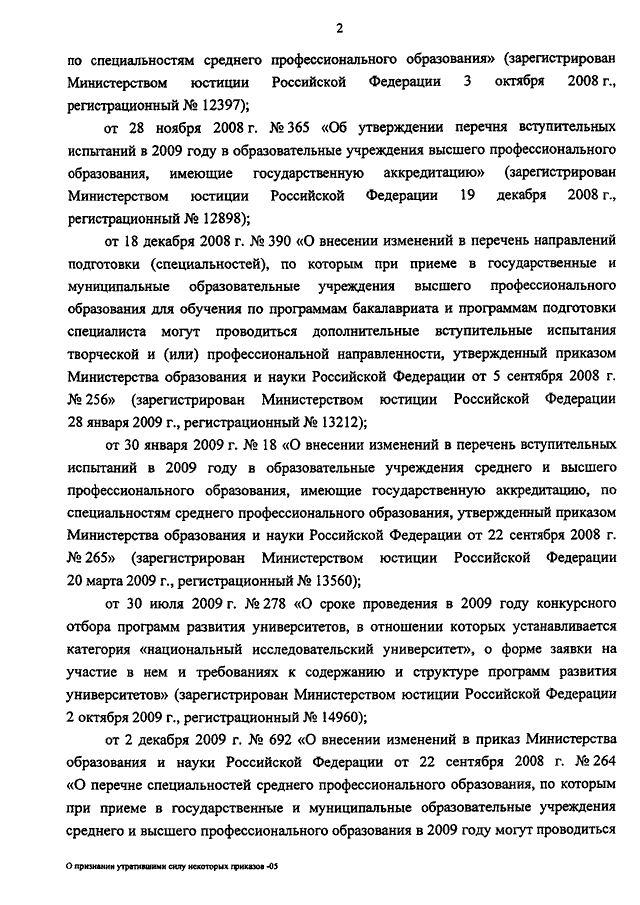 2

по специальностям среднего профессионального образования» (зарегистрирован Министерством юстиции Российской Федерации 3 октября 2008 г., регистрационный № 12397);

от 28 ноября 2008 г. № 365 «Об утверждении перечня вступительных испытаний в 2009 году в образовательные учреждения высшего профессионального образования, имеющие государственную аккредитацию» (зарегистрирован Министерством юстиции Российской Федерации 19 декабря 2008 г., регистрационный № 12898);

от 18 декабря 2008 г. № 390 «О внесении изменений в перечень направлений подготовки (специальностей), по которым при приеме в государственные и муниципальные образовательные учреждения высшего профессионального образования для обучения по программам бакалавриата и программам подготовки специалиста могут проводиться дополнительные вступительные испытания творческой и (или) профессиональной направленности, утвержденный приказом Министерства образования и науки Российской Федерации от 5 сентября 2008 г. № 256» (зарегистрирован Министерством юстиции Российской Федерации 28 января 2009 г., регистрационный № 13212);

от 30 января 2009 г. № 18 «О внесении изменений в перечень вступительных испытаний в 2009 году в образовательные учреждения среднего и высшего профессионального образования, имеющие государственную аккредитацию, по специальностям среднего профессионального образования, утвержденный приказом Министерства образования и науки Российской Федерации от 22 сентября 2008 г. № 265» (зарегистрирован Министерством юстиции Российской Федерации 20 марта 2009 г., регистрационный № 13560);

от 30 июля 2009 г. № 278 «О сроке проведения в 2009 году конкурсного отбора программ развития университетов, в отношении которых устанавливается категория «национальный исследовательский университет», о форме заявки на участие в нем и требованиях к содержанию и структуре программ развития университетов» (зарегистрирован Министерством юстиции Российской Федерации 2 октября 2009 г., регистрационный № 14960);

от 2 декабря 2009 г. № 692 «О внесении изменений в приказ Министерства образования и науки Российской Федерации от 22 сентября 2008 г. № 264 «О перечне специальностей среднего профессионального образования, по которым при приеме в государственные и муниципальные образовательные учреждения среднего и высшего профессионального образования в 2009 году могут проводиться

О признании утратившими силу некоторых приказов -05